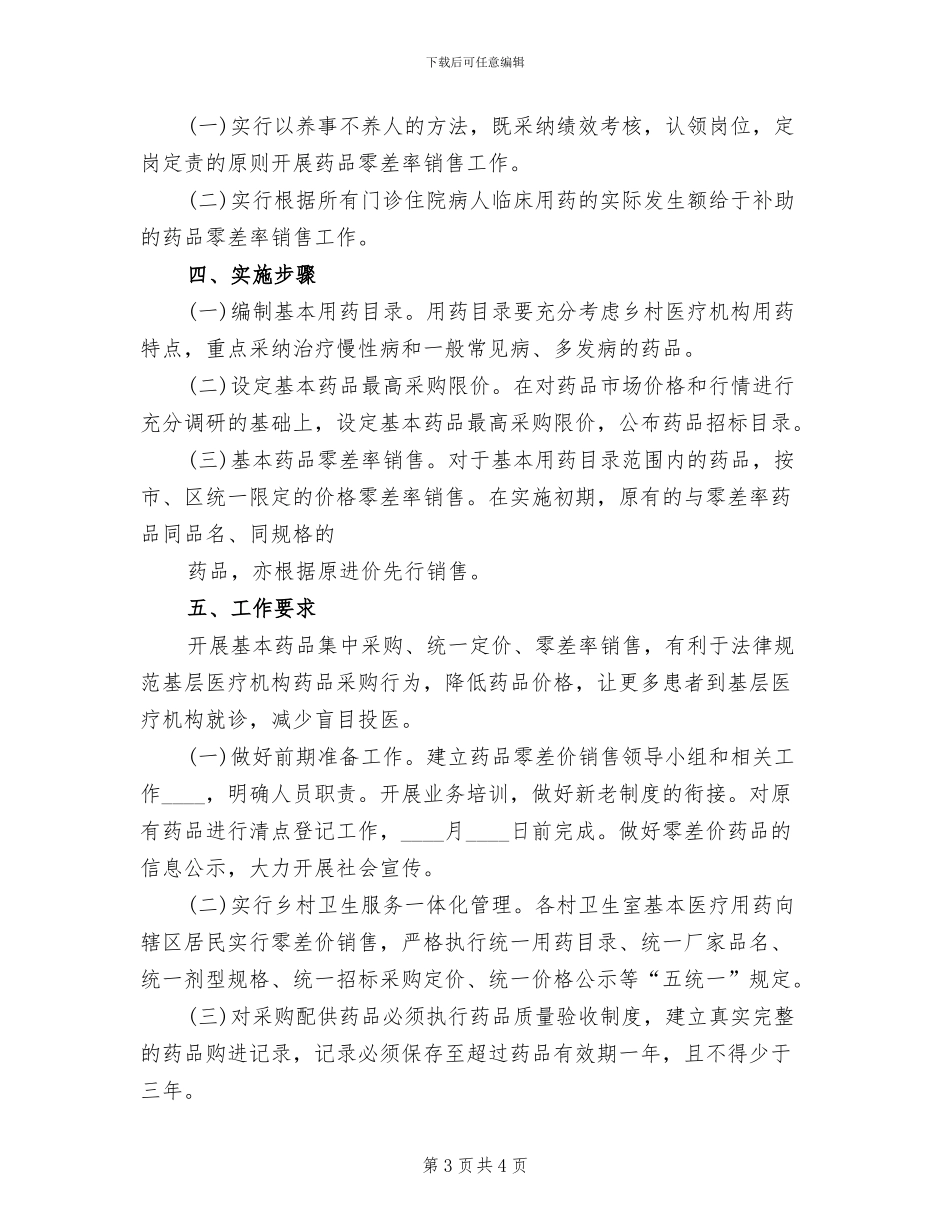 下载后可任意编辑

(一)实行以养事不养人的方法，既采纳绩效考核，认领岗位，定岗定责的原则开展药品零差率销售工作。

(二)实行根据所有门诊住院病人临床用药的实际发生额给于补助的药品零差率销售工作。

四、实施步骤

(一)编制基本用药目录。用药目录要充分考虑乡村医疗机构用药特点，重点采纳治疗慢性病和一般常见病、多发病的药品。

(二)设定基本药品最高采购限价。在对药品市场价格和行情进行充分调研的基础上，设定基本药品最高采购限价，公布药品招标目录。

(三)基本药品零差率销售。对于基本用药目录范围内的药品，按市、区统一限定的价格零差率销售。在实施初期，原有的与零差率药品同品名、同规格的

药品，亦根据原进价先行销售。

五、工作要求

开展基本药品集中采购、统一定价、零差率销售，有利于法律规范基层医疗机构药品采购行为，降低药品价格，让更多患者到基层医疗机构就诊，减少盲目投医。

(一)做好前期准备工作。建立药品零差价销售领导小组和相关工作____，明确人员职责。开展业务培训，做好新老制度的衔接。对原有药品进行清点登记工作，____月____日前完成。做好零差价药品的信息公示，大力开展社会宣传。

(二)实行乡村卫生服务一体化管理。各村卫生室基本医疗用药向辖区居民实行零差价销售，严格执行统一用药目录、统一厂家品名、统一剂型规格、统一招标采购定价、统一价格公示等“五统一”规定。

(三)对采购配供药品必须执行药品质量验收制度，建立真实完整的药品购进记录，记录必须保存至超过药品有效期一年，且不得少于三年。

第3页共4页